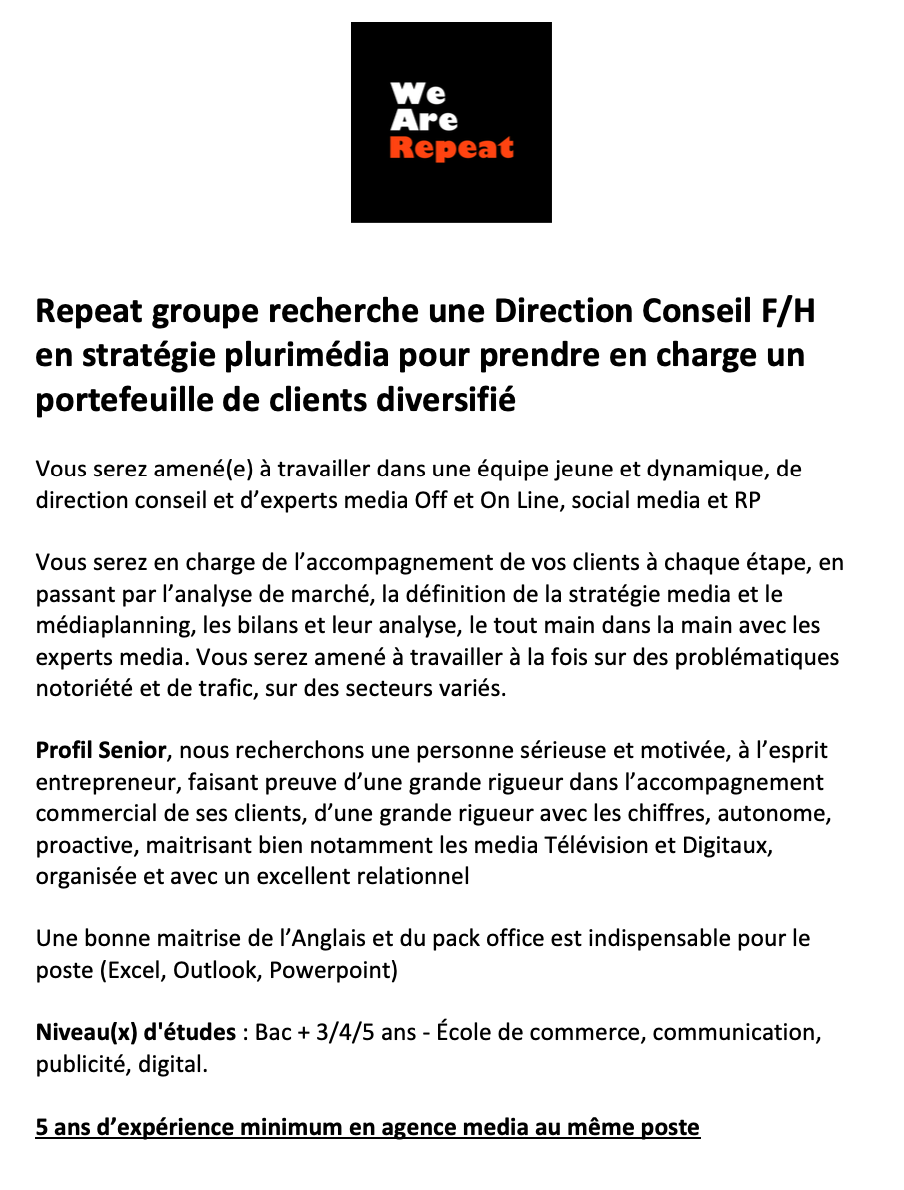 We Are Repeat

Repeat groupe recherche une Direction Conseil F/H en stratégie plurimédia pour prendre en charge un portefeuille de clients diversifié

Vous serez amené(e) à travailler dans une équipe jeune et dynamique, de direction conseil et d'experts media Off et On Line, social media et RP

Vous serez en charge de l'accompagnement de vos clients à chaque étape, en passant par l'analyse de marché, la définition de la stratégie media et le médiaplanning, les bilans et leur analyse, le tout main dans la main avec les experts media. Vous serez amené à travailler à la fois sur des problématiques notoriété et de trafic, sur des secteurs variés.

Profil Senior, nous recherchons une personne sérieuse et motivée, à l'esprit entrepreneur, faisant preuve d'une grande rigueur dans l'accompagnement commercial de ses clients, d'une grande rigueur avec les chiffres, autonome, proactive, maitrisant bien notamment les media Télévision et Digitaux, organisée et avec un excellent relationnel

Une bonne maitrise de l'Anglais et du pack office est indispensable pour le poste (Excel, Outlook, Powerpoint)

Niveau(x) d'études : Bac + 3/4/5 ans - École de commerce, communication, publicité, digital.

5 ans d'expérience minimum en agence media au même poste